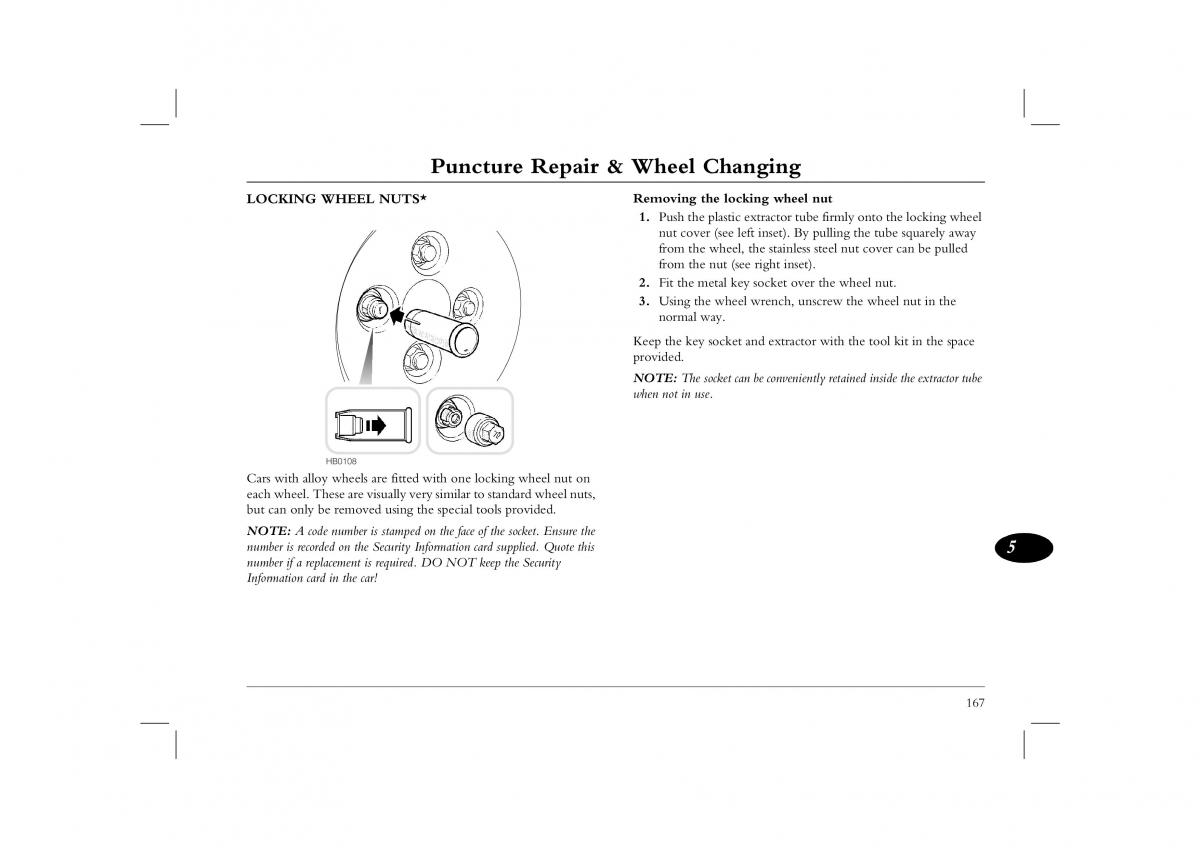 Puncture Repair & Wheel Changing

LOCKING WHEEL NUTS*

HB0108

Cars with alloy wheels are fitted with one locking wheel nut on each wheel. These are visually very similar to standard wheel nuts, but can only be removed using the special tools provided.

NOTE: A code number is stamped on the face of the socket. Ensure the number is recorded on the Security Information card supplied. Quote this number if a replacement is required. DO NOT keep the Security Information card in the car!

Removing the locking wheel nut

1. Push the plastic extractor tube firmly onto the locking wheel nut cover (see left inset). By pulling the tube squarely away from the wheel, the stainless steel nut cover can be pulled from the nut (see right inset).
2. Fit the metal key socket over the wheel nut.
3. Using the wheel wrench, unscrew the wheel nut in the normal way.

Keep the key socket and extractor with the tool kit in the space provided.

NOTE: The socket can be conveniently retained inside the extractor tube when not in use.

5

167